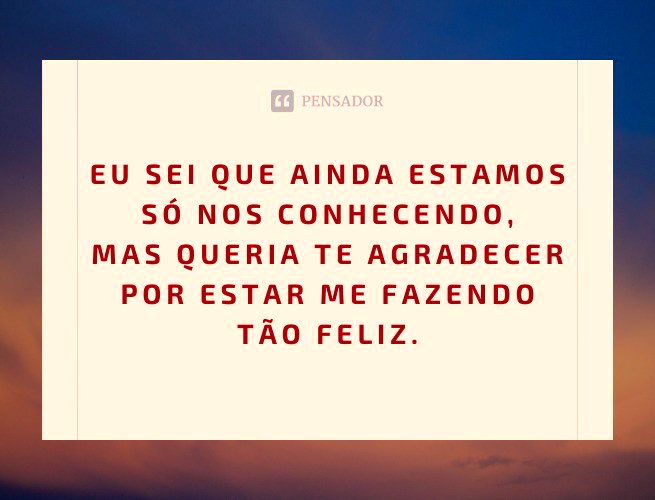 PENSADOR

EU SEI QUE AINDA ESTAMOS SÓ NOS CONHECENDO, MAS QUERIA TE AGRADECER POR ESTAR ME FAZENDO TÃO FELIZ.